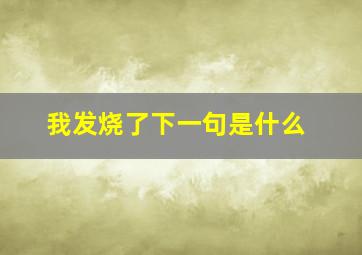 我发烧了下一句是什么